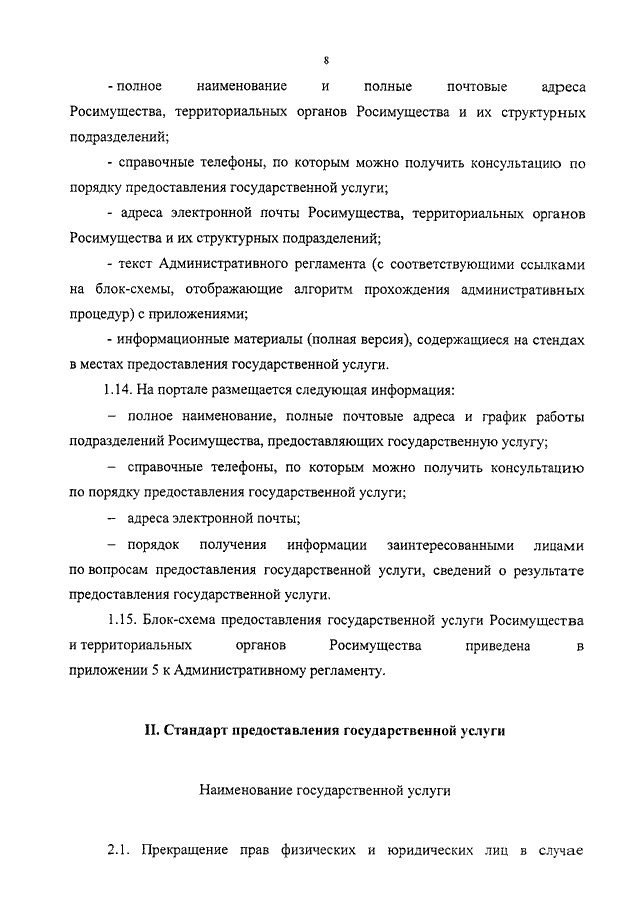 8

- полное наименование и полные почтовые адреса Росимущества, территориальных органов Росимущества и их структурных подразделений;

- справочные телефоны, по которым можно получить консультацию по порядку предоставления государственной услуги;

- адреса электронной почты Росимущества, территориальных органов Росимущества и их структурных подразделений;

- текст Административного регламента (с соответствующими ссылками на блок-схемы, отображающие алгоритм прохождения административных процедур) с приложениями;

- информационные материалы (полная версия), содержащиеся на стендах в местах предоставления государственной услуги.

1.14. На портале размещается следующая информация:

– полное наименование, полные почтовые адреса и график работы подразделений Росимущества, предоставляющих государственную услугу;

– справочные телефоны, по которым можно получить консультацию по порядку предоставления государственной услуги;

– адреса электронной почты;

– порядок получения информации заинтересованными лицами по вопросам предоставления государственной услуги, сведений о результате предоставления государственной услуги.

1.15. Блок-схема предоставления государственной услуги Росимущества и территориальных органов Росимущества приведена в приложении 5 к Административному регламенту.

II. Стандарт предоставления государственной услуги

Наименование государственной услуги

2.1. Прекращение прав физических и юридических лиц в случае